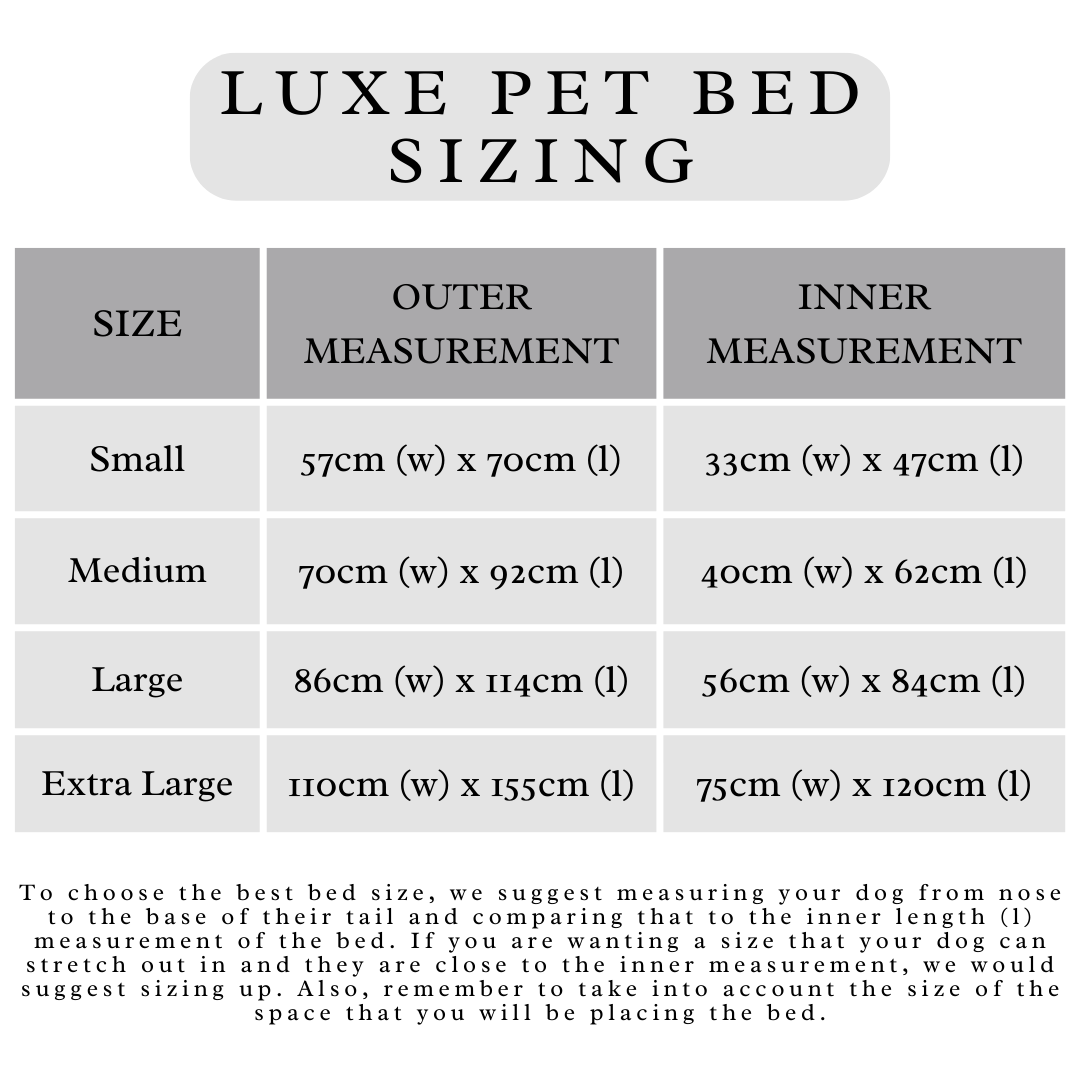 LUXE PET BED SIZING

| SIZE | OUTER MEASUREMENT | INNER MEASUREMENT |
|---|---|---|
| Small | 57cm (w) x 70cm (l) | 33cm (w) x 47cm (l) |
| Medium | 70cm (w) x 92cm (l) | 40cm (w) x 62cm (l) |
| Large | 86cm (w) x 114cm (l) | 56cm (w) x 84cm (l) |
| Extra Large | 110cm (w) x 155cm (l) | 75cm (w) x 120cm (l) |

To choose the best bed size, we suggest measuring your dog from nose to the base of their tail and comparing that to the inner length (l) measurement of the bed. If you are wanting a size that your dog can stretch out in and they are close to the inner measurement, we would suggest sizing up. Also, remember to take into account the size of the space that you will be placing the bed.